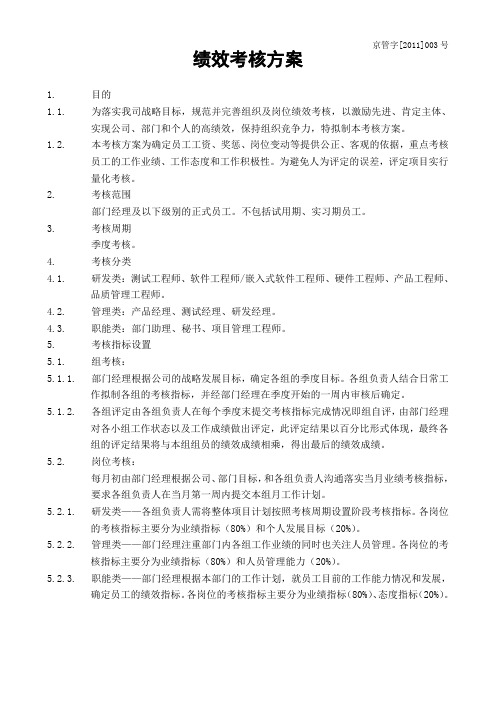 京管字[2011]003 号

绩效考核方案

1. 目的

1.1. 为落实我司战略目标，规范并完善组织及岗位绩效考核，以激励先进、肯定主体、实现公司、部门和个人的高绩效，保持组织竞争力，特拟制本考核方案。

1.2. 本考核方案为确定员工工资、奖惩、岗位变动等提供公正、客观的依据，重点考核员工的工作业绩、工作态度和工作积极性。为避免人为评定的误差，评定项目实行量化考核。

2. 考核范围

部门经理及以下级别的正式员工。不包括试用期、实习期员工。

3. 考核周期

季度考核。

4. 考核分类

4.1. 研发类：测试工程师、软件工程师/嵌入式软件工程师、硬件工程师、产品工程师、品质管理工程师。

4.2. 管理类：产品经理、测试经理、研发经理。

4.3. 职能类：部门助理、秘书、项目管理工程师。

5. 考核指标设置

5.1. 组考核：

5.1.1. 部门经理根据公司的战略发展目标，确定各组的季度目标。各组负责人结合日常工作拟制各组的考核指标，并经部门经理在季度开始的一周内审核后确定。

5.1.2. 各组评定由各组负责人在每个季度末提交考核指标完成情况即组自评，由部门经理对各小组工作状态以及工作成绩做出评定，此评定结果以百分比形式体现，最终各组的评定结果将与本组组员的绩效成绩相乘，得出最后的绩效成绩。

5.2. 岗位考核：

每月初由部门经理根据公司、部门目标，和各组负责人沟通落实当月业绩考核指标，要求各组负责人在当月第一周内提交本组月工作计划。

5.2.1. 研发类——各组负责人需将整体项目计划按照考核周期设置阶段考核指标。各岗位的考核指标主要分为业绩指标（80%）和个人发展目标（20%）。

5.2.2. 管理类——部门经理注重部门内各组工作业绩的同时也关注人员管理。各岗位的考核指标主要分为业绩指标（80%）和人员管理能力（20%）。

5.2.3. 职能类——部门经理根据本部门的工作计划，就员工目前的工作能力情况和发展，确定员工的绩效指标。各岗位的考核指标主要分为业绩指标(80%)、态度指标(20%)。